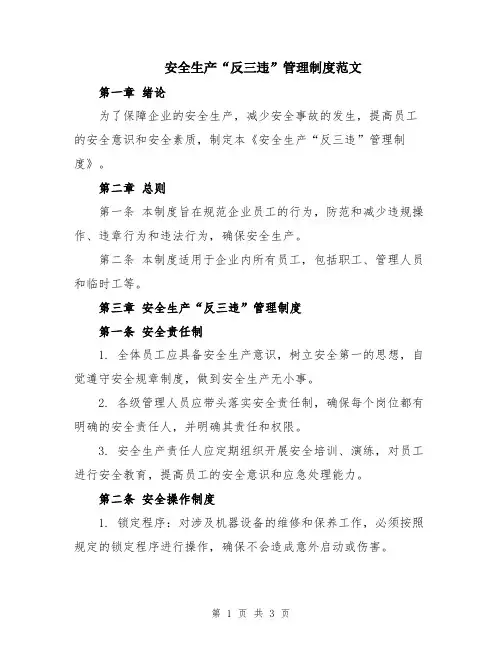 安全生产“反三违”管理制度范文

第一章 绪论

为了保障企业的安全生产，减少安全事故的发生，提高员工的安全意识和安全素质，制定本《安全生产“反三违”管理制度》。

第二章 总则

第一条 本制度旨在规范企业员工的行为，防范和减少违规操作、违章行为和违法行为，确保安全生产。

第二条 本制度适用于企业内所有员工，包括职工、管理人员和临时工等。

第三章 安全生产“反三违”管理制度

第一条 安全责任制

1. 全体员工应具备安全生产意识，树立安全第一的思想，自觉遵守安全规章制度，做到安全生产无小事。

2. 各级管理人员应带头落实安全责任制，确保每个岗位都有明确的安全责任人，并明确其责任和权限。

3. 安全生产责任人应定期组织开展安全培训、演练，对员工进行安全教育，提高员工的安全意识和应急处理能力。

第二条 安全操作制度

1. 锁定程序：对涉及机器设备的维修和保养工作，必须按照规定的锁定程序进行操作，确保不会造成意外启动或伤害。

第 1 页 共 3 页